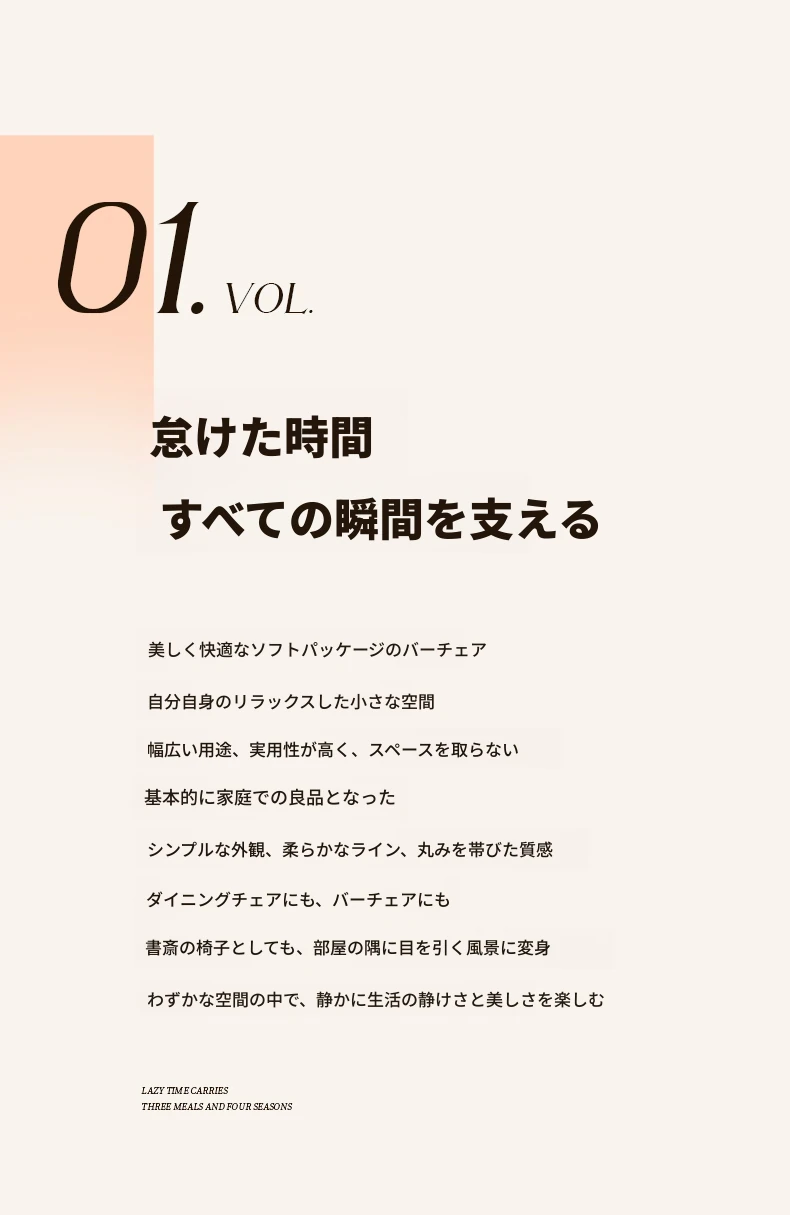 01. VOL.

怠けた時間

すべての瞬間を支える

美しく快適なソフトパッケージのバーチェア

自分自身のリラックスした小さな空間

幅広い用途、実用性が高く、スペースを取らない

基本的に家庭での良品となった

シンプルな外観、柔らかなライン、丸みを帯びた質感

ダイニングチェアにも、バーチェアにも

書斎の椅子としても、部屋の隅に目を引く風景に変身

わずかな空間の中で、静かに生活の静けさと美しさを楽しむ

LAZY TIME CARRIES
THREE MEALS AND FOUR SEASONS